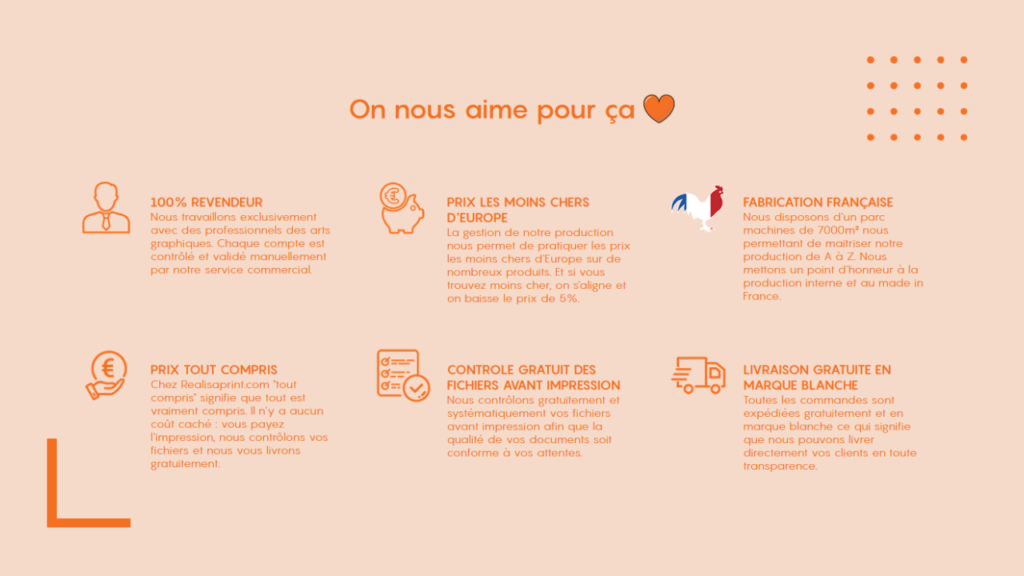 On nous aime pour ça

100% REVENDEUR
Nous travaillons exclusivement avec des professionnels des arts graphiques. Chaque compte est contrôlé et validé manuellement par notre service commercial.

PRIX LES MOINS CHERS D'EUROPE
La gestion de notre production nous permet de pratiquer les prix les moins chers d'Europe sur de nombreux produits. Et si vous trouvez moins cher, on s'aligne et on baisse le prix de 5%.

FABRICATION FRANÇAISE
Nous disposons d'un parc machines de 7000m² nous permettant de maîtriser notre production de A à Z. Nous mettons un point d'honneur à la production interne et au made in France.

PRIX TOUT COMPRIS
Chez Realisaprint.com "tout compris" signifie que tout est vraiment compris. Il n'y a aucun coût caché : vous payez l'impression, nous contrôlons vos fichiers et nous vous livrons gratuitement.

CONTROLE GRATUIT DES FICHIERS AVANT IMPRESSION
Nous contrôlons gratuitement et systématiquement vos fichiers avant impression afin que la qualité de vos documents soit conforme à vos attentes.

LIVRAISON GRATUITE EN MARQUE BLANCHE
Toutes les commandes sont expédiées gratuitement et en marque blanche ce qui signifie que nous pouvons livrer directement vos clients en toute transparence.